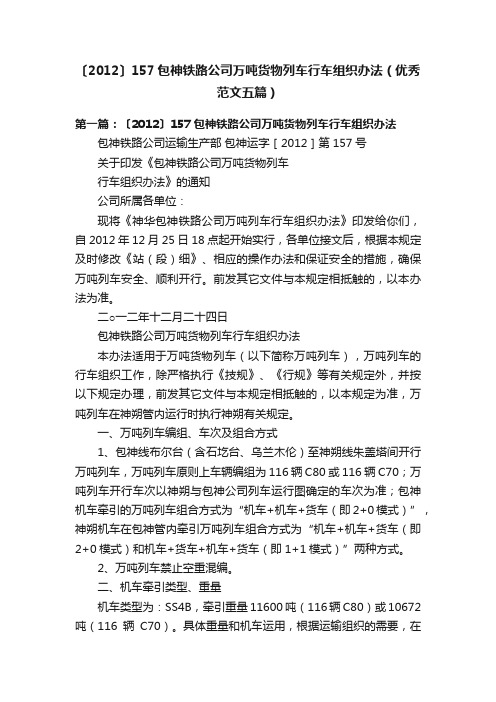 〔2012〕157 包神铁路公司万吨货物列车行车组织办法（优秀范文五篇）

第一篇：〔2012〕157 包神铁路公司万吨货物列车行车组织办法

包神铁路公司运输生产部 包神运字［2012］第 157 号

关于印发《包神铁路公司万吨货物列车

行车组织办法》的通知

公司所属各单位：

现将《神华包神铁路公司万吨列车行车组织办法》印发给你们，自 2012 年 12 月 25 日 18 点起开始实行，各单位接文后，根据本规定及时修改《站（段）细》、相应的操作办法和保证安全的措施，确保万吨列车安全、顺利开行。前发其它文件与本规定相抵触的，以本办法为准。

二○一二年十二月二十四日

包神铁路公司万吨货物列车行车组织办法

本办法适用于万吨货物列车（以下简称万吨列车），万吨列车的行车组织工作，除严格执行《技规》、《行规》等有关规定外，并按以下规定办理，前发其它文件与本规定相抵触的，以本规定为准，万吨列车在神朔管内运行时执行神朔有关规定。

一、万吨列车编组、车次及组合方式

1、包神线布尔台（含石圪台、乌兰木伦）至神朔线朱盖塔间开行万吨列车，万吨列车原则上车辆编组为 116 辆 C80 或 116 辆 C70；万吨列车开行车次以神朔与包神公司列车运行图确定的车次为准；包神机车牵引的万吨列车组合方式为“机车+机车+货车（即 2+0 模式）”，神朔机车在包神管内牵引万吨列车组合方式为“机车+机车+货车（即 2+0 模式）和机车+货车+机车+货车（即 1+1 模式）”两种方式。

2、万吨列车禁止空重混编。

二、机车牵引类型、重量

机车类型为：SS4B，牵引重量 11600 吨（116 辆 C80）或 10672 吨（116 辆 C70）。具体重量和机车运用，根据运输组织的需要，在